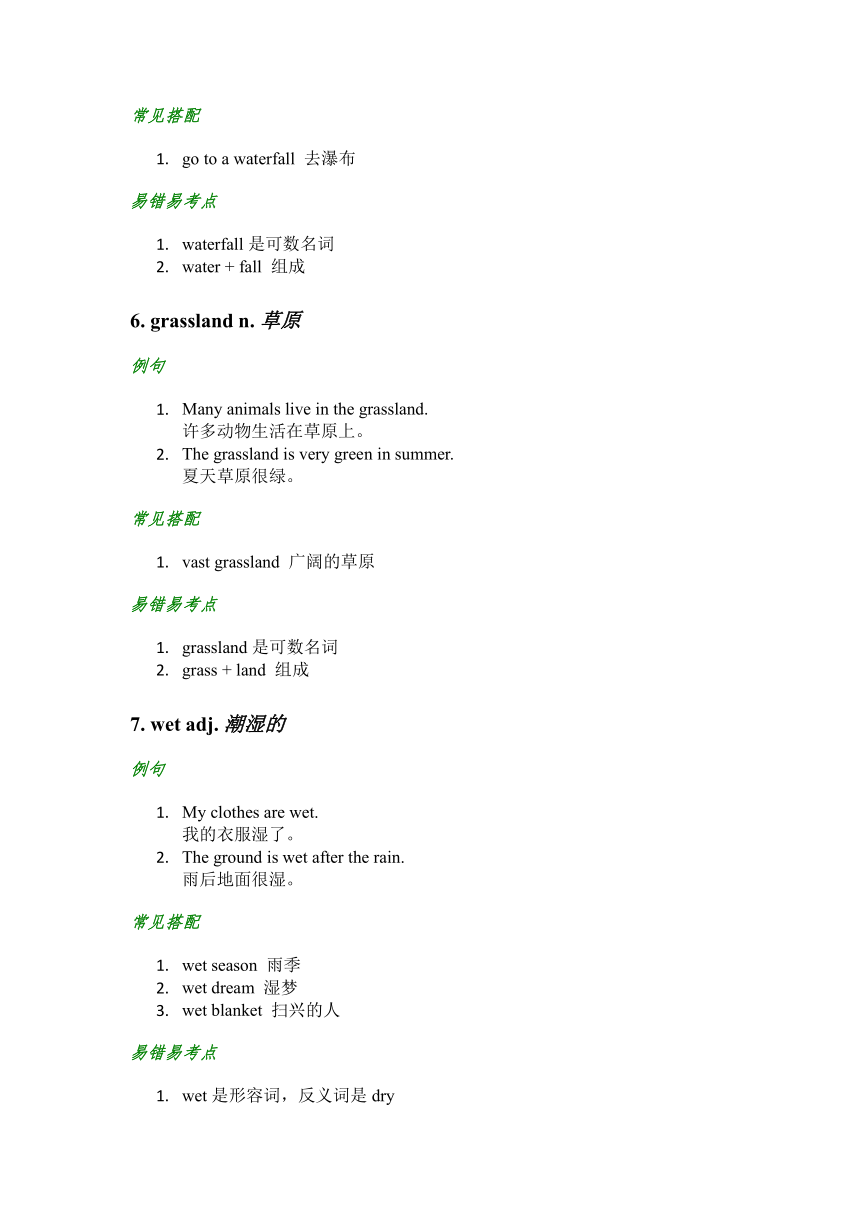 常见搭配

1. go to a waterfall 去瀑布

易错易考点

1. waterfall 是可数名词
2. water + fall 组成

6. grassland n. 草原

例句

1. Many animals live in the grassland.
许多动物生活在草原上。
2. The grassland is very green in summer.
夏天草原很绿。

常见搭配

1. vast grassland 广阔的草原

易错易考点

1. grassland 是可数名词
2. grass + land 组成

7. wet adj. 潮湿的

例句

1. My clothes are wet.
我的衣服湿了。
2. The ground is wet after the rain.
雨后地面很湿。

常见搭配

1. wet season 雨季
2. wet dream 湿梦
3. wet blanket 扫兴的人

易错易考点

1. wet 是形容词，反义词是 dry